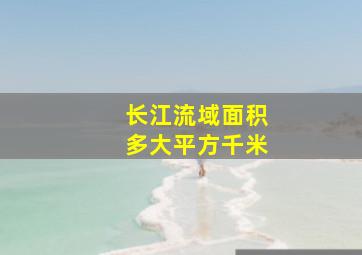 长江流域面积
多大平方千米